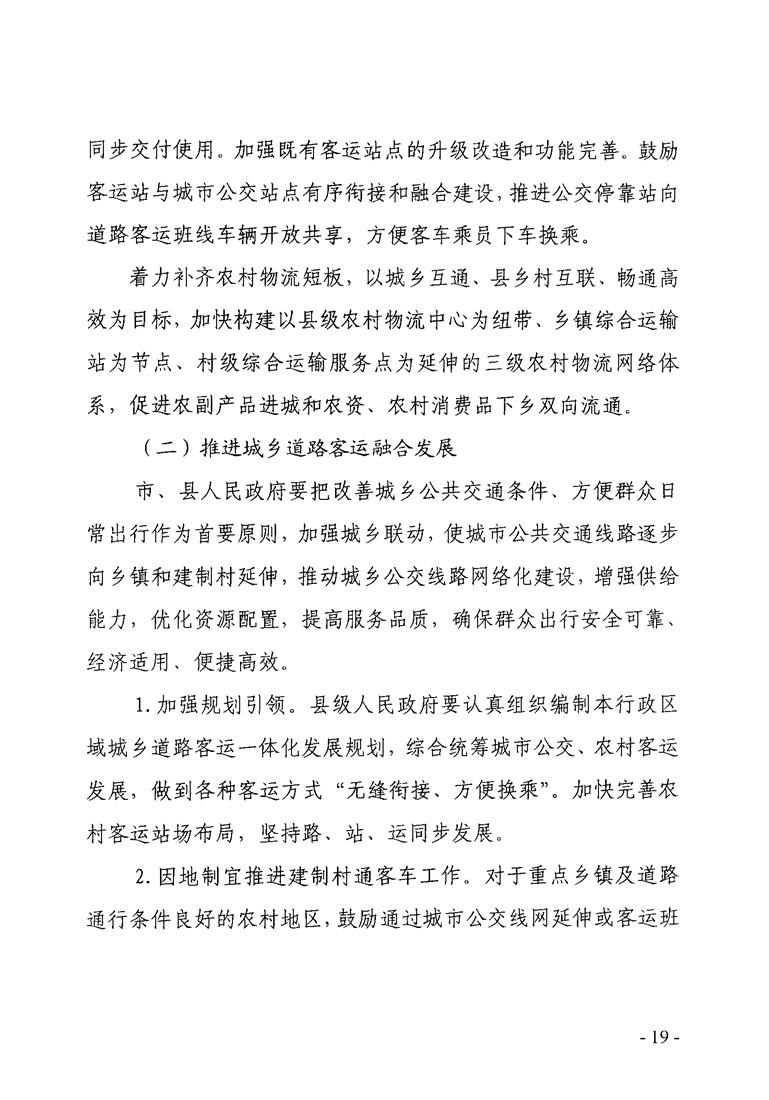 同步交付使用。加强既有客运站点的升级改造和功能完善。鼓励客运站与城市公交站点有序衔接和融合建设，推进公交停靠站向道路客运班线车辆开放共享，方便客车乘员下车换乘。

着力补齐农村物流短板，以城乡互通、县乡村互联、畅通高效为目标，加快构建以县级农村物流中心为纽带、乡镇综合运输站为节点、村级综合运输服务点为延伸的三级农村物流网络体系，促进农副产品进城和农资、农村消费品下乡双向流通。

（二）推进城乡道路客运融合发展

市、县人民政府要把改善城乡公共交通条件、方便群众日常出行作为首要原则，加强城乡联动，使城市公共交通线路逐步向乡镇和建制村延伸，推动城乡公交线路网络化建设，增强供给能力，优化资源配置，提高服务品质，确保群众出行安全可靠、经济适用、便捷高效。

1. 加强规划引领。县级人民政府要认真组织编制本行政区域城乡道路客运一体化发展规划，综合统筹城市公交、农村客运发展，做到各种客运方式“无缝衔接、方便换乘”。加快完善农村客运站场布局，坚持路、站、运同步发展。

2. 因地制宜推进建制村通客车工作。对于重点乡镇及道路通行条件良好的农村地区，鼓励通过城市公交线网延伸或客运班

- 19 -